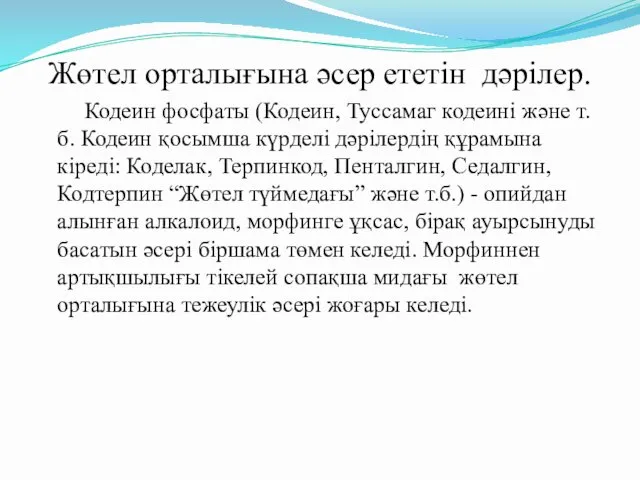 Жөтел орталығына әсер ететін дәрілер.

Кодеин фосфаты (Кодеин, Туссамаг кодеині және т. б. Кодеин қосымша күрделі дәрілердің құрамына кіреді: Коделак, Терпинкод, Пенталгин, Седалгин, Кодтерпин “Жөтел түймедағы” және т.б.) - опийдан алынған алкалоид, морфинге ұқсас, бірақ ауырсынуды басатын әсері біршама төмен келеді. Морфиннен артықшылығы тікелей сопақша мидағы жөтел орталығына тежеулік әсері жоғары келеді.